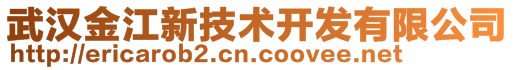 武汉金江新技术开发有限公司
http://ericarob2.cn.coovee.net